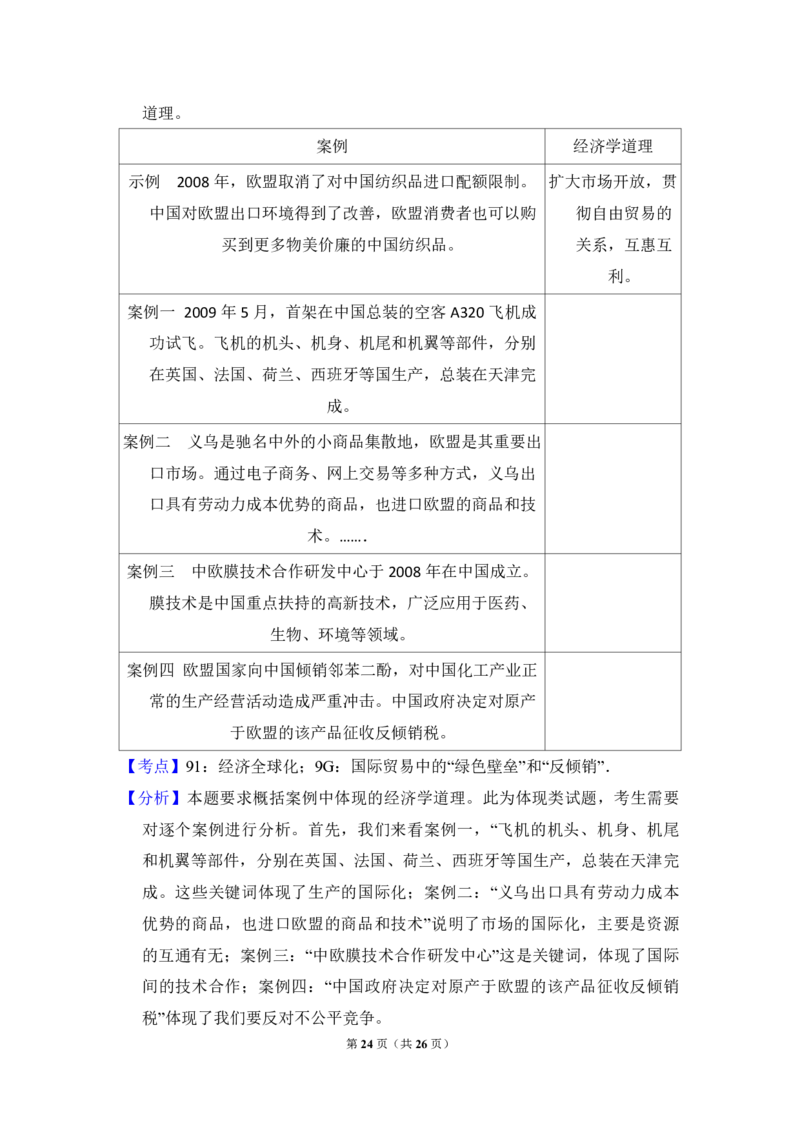 道理。

| 案例 | 经济学道理 |
|---|---|
| 示例　2008 年，欧盟取消了对中国纺织品进口配额限制。中国对欧盟出口环境得到了改善，欧盟消费者也可以购买到更多物美价廉的中国纺织品。 | 扩大市场开放，贯彻自由贸易的关系，互惠互利。 |
| 案例一　2009 年 5 月，首架在中国总装的空客 A320 飞机成功试飞。飞机的机头、机身、机尾和机翼等部件，分别在英国、法国、荷兰、西班牙等国生产，总装在天津完成。 | |
| 案例二　义乌是驰名中外的小商品集散地，欧盟是其重要出口市场。通过电子商务、网上交易等多种方式，义乌出口具有劳动力成本优势的商品，也进口欧盟的商品和技术。……. | |
| 案例三　中欧膜技术合作研发中心于 2008 年在中国成立。膜技术是中国重点扶持的高新技术，广泛应用于医药、生物、环境等领域。 | |
| 案例四　欧盟国家向中国倾销邻苯二酚，对中国化工产业正常的生产经营活动造成严重冲击。中国政府决定对原产于欧盟的该产品征收反倾销税。 | |

【考点】91：经济全球化；9G：国际贸易中的“绿色壁垒”和“反倾销”．

【分析】本题要求概括案例中体现的经济学道理。此为体现类试题，考生需要对逐个案例进行分析。首先，我们来看案例一，“飞机的机头、机身、机尾和机翼等部件，分别在英国、法国、荷兰、西班牙等国生产，总装在天津完成。这些关键词体现了生产的国际化；案例二：“义乌出口具有劳动力成本优势的商品，也进口欧盟的商品和技术”说明了市场的国际化，主要是资源的互通有无；案例三：“中欧膜技术合作研发中心”这是关键词，体现了国际间的技术合作；案例四：“中国政府决定对原产于欧盟的该产品征收反倾销税”体现了我们要反对不公平竞争。

第 24 页（共 26 页）